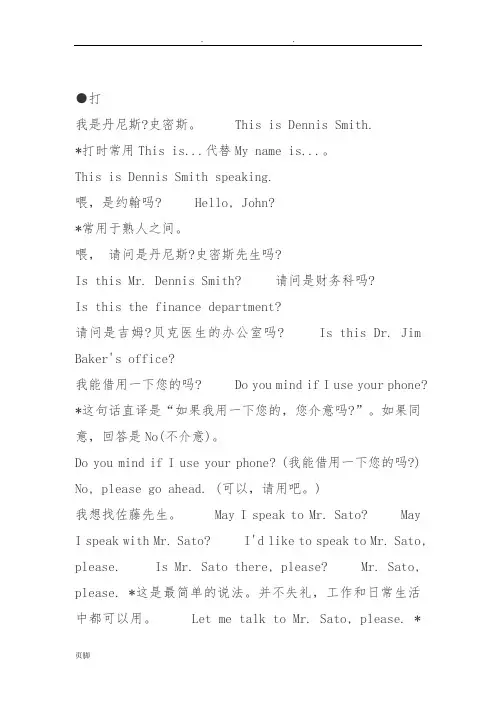 . .

●打

我是丹尼斯?史密斯。 This is Dennis Smith.

*打时常用 This is...代替 My name is...。

This is Dennis Smith speaking.

喂，是约翰吗? Hello, John?

*常用于熟人之间。

喂， 请问是丹尼斯?史密斯先生吗?

Is this Mr. Dennis Smith? 请问是财务科吗?

Is this the finance department?

请问是吉姆?贝克医生的办公室吗? Is this Dr. Jim Baker's office?

我能借用一下您的吗? Do you mind if I use your phone?

*这句话直译是“如果我用一下您的，您介意吗?”。如果同意，回答是 No(不介意)。

Do you mind if I use your phone? (我能借用一下您的吗?)

No, please go ahead. (可以，请用吧。)

我想找佐藤先生。 May I speak to Mr. Sato? May I speak with Mr. Sato? I'd like to speak to Mr. Sato, please. Is Mr. Sato there, please? Mr. Sato, please. *这是最简单的说法。并不失礼，工作和日常生活中都可以用。 Let me talk to Mr. Sato, please. *

页脚